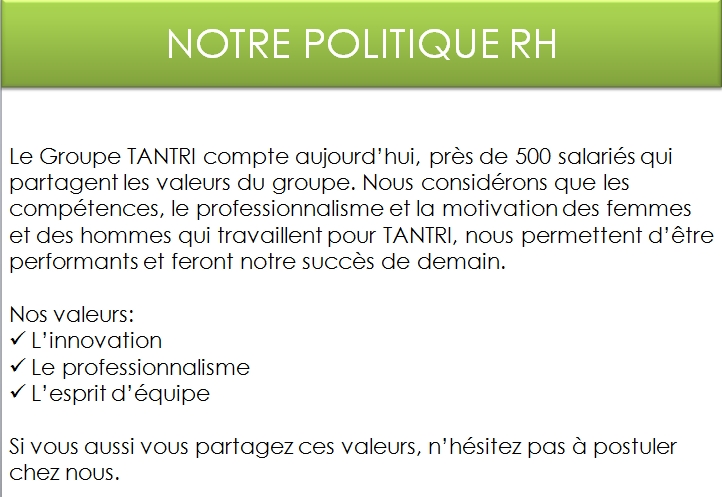 NOTRE POLITIQUE RH

Le Groupe TANTRI compte aujourd'hui, près de 500 salariés qui partagent les valeurs du groupe. Nous considérons que les compétences, le professionnalisme et la motivation des femmes et des hommes qui travaillent pour TANTRI, nous permettent d'être performants et feront notre succès de demain.

Nos valeurs:
✓ L'innovation
✓ Le professionnalisme
✓ L'esprit d'équipe

Si vous aussi vous partagez ces valeurs, n'hésitez pas à postuler chez nous.